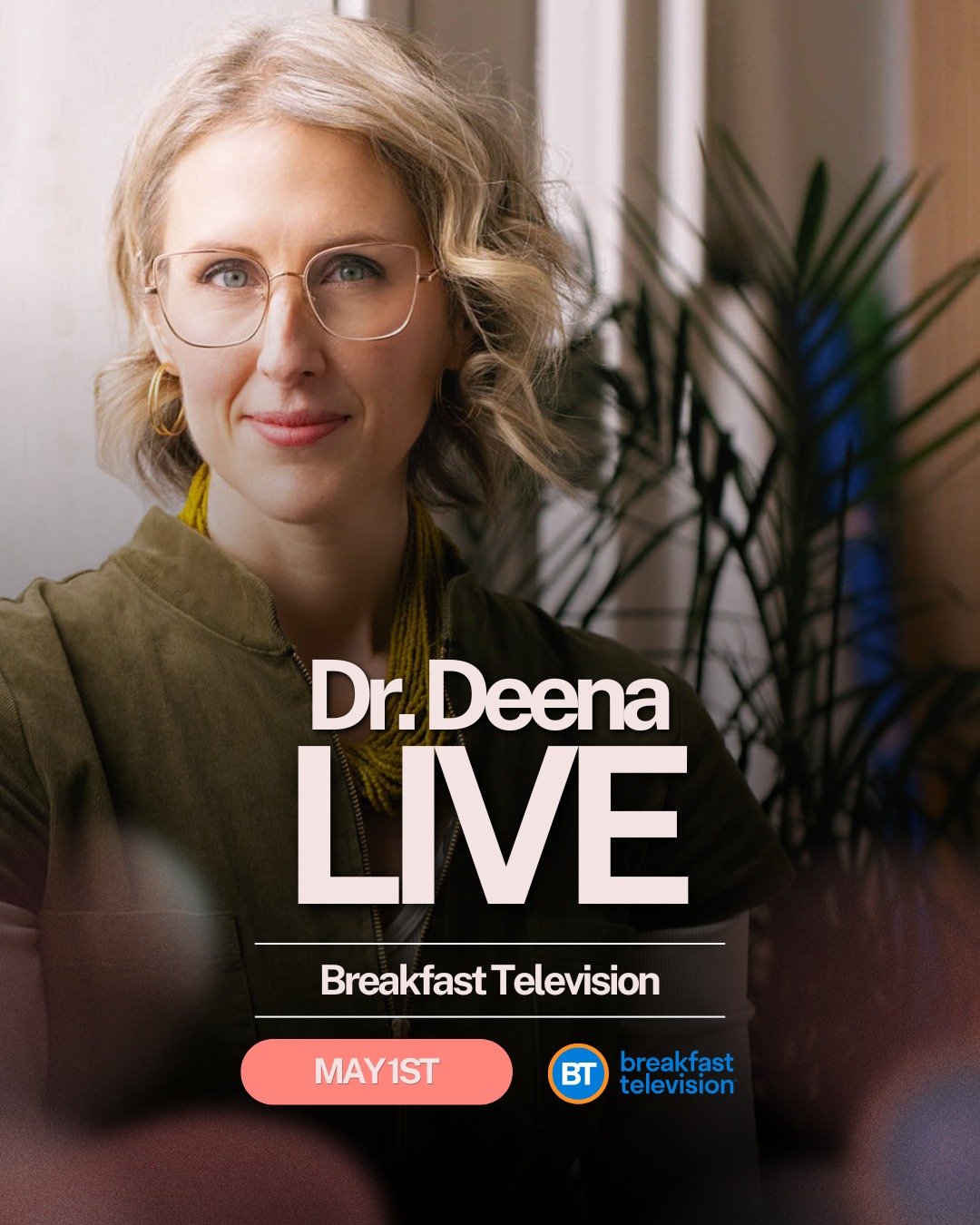 Dr. Deena
LIVE

Breakfast Television

MAY 1ST

BT breakfast television